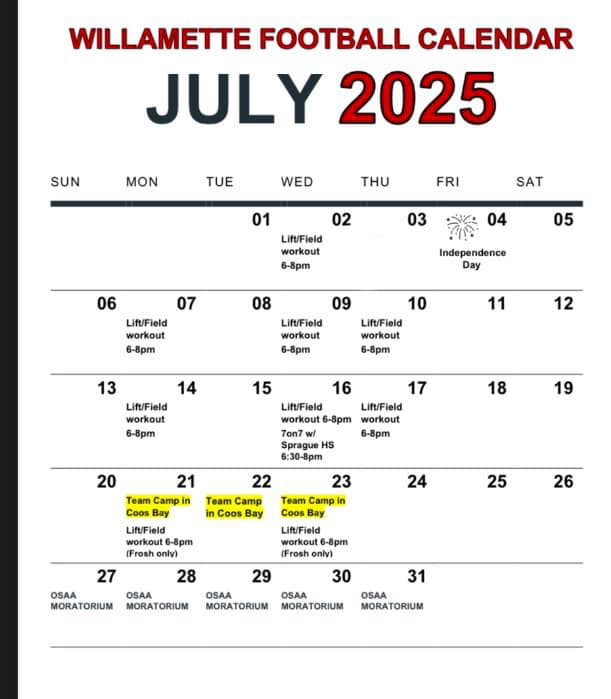 WILLAMETTE FOOTBALL CALENDAR

JULY 2025

| SUN | MON | TUE | WED | THU | FRI | SAT |
|---|---|---|---|---|---|---|
| | | 01 | 02 Lift/Field workout 6-8pm | 03 | 04 Independence Day | 05 |
| 06 | 07 Lift/Field workout 6-8pm | 08 | 09 Lift/Field workout 6-8pm | 10 Lift/Field workout 6-8pm | 11 | 12 |
| 13 | 14 Lift/Field workout 6-8pm | 15 | 16 Lift/Field workout 6-8pm 7on7 w/ Sprague HS 6:30-8pm | 17 Lift/Field workout 6-8pm | 18 | 19 |
| 20 | 21 Team Camp in Coos Bay Lift/Field workout 6-8pm (Frosh only) | 22 Team Camp in Coos Bay | 23 Team Camp in Coos Bay Lift/Field workout 6-8pm (Frosh only) | 24 | 25 | 26 |
| 27 OSAA MORATORIUM | 28 OSAA MORATORIUM | 29 OSAA MORATORIUM | 30 OSAA MORATORIUM | 31 OSAA MORATORIUM | | |